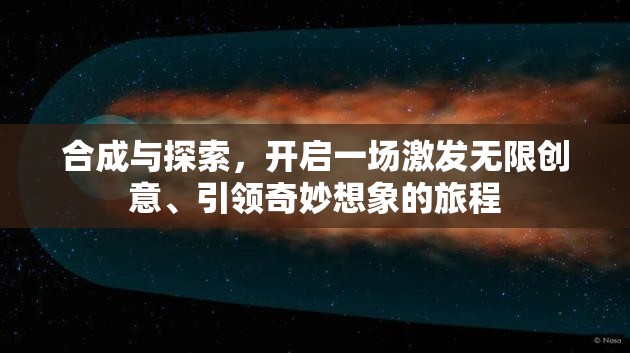 合成与探索，开启一场激发无限创意、引领奇妙想象的旅程

© Nasa